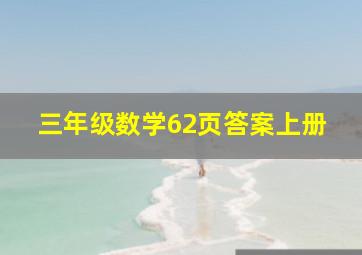 三年级数学62页答案上册